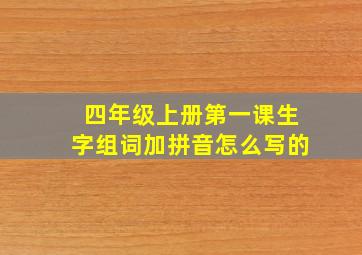 四年级上册第一课生字组词加拼音怎么写的